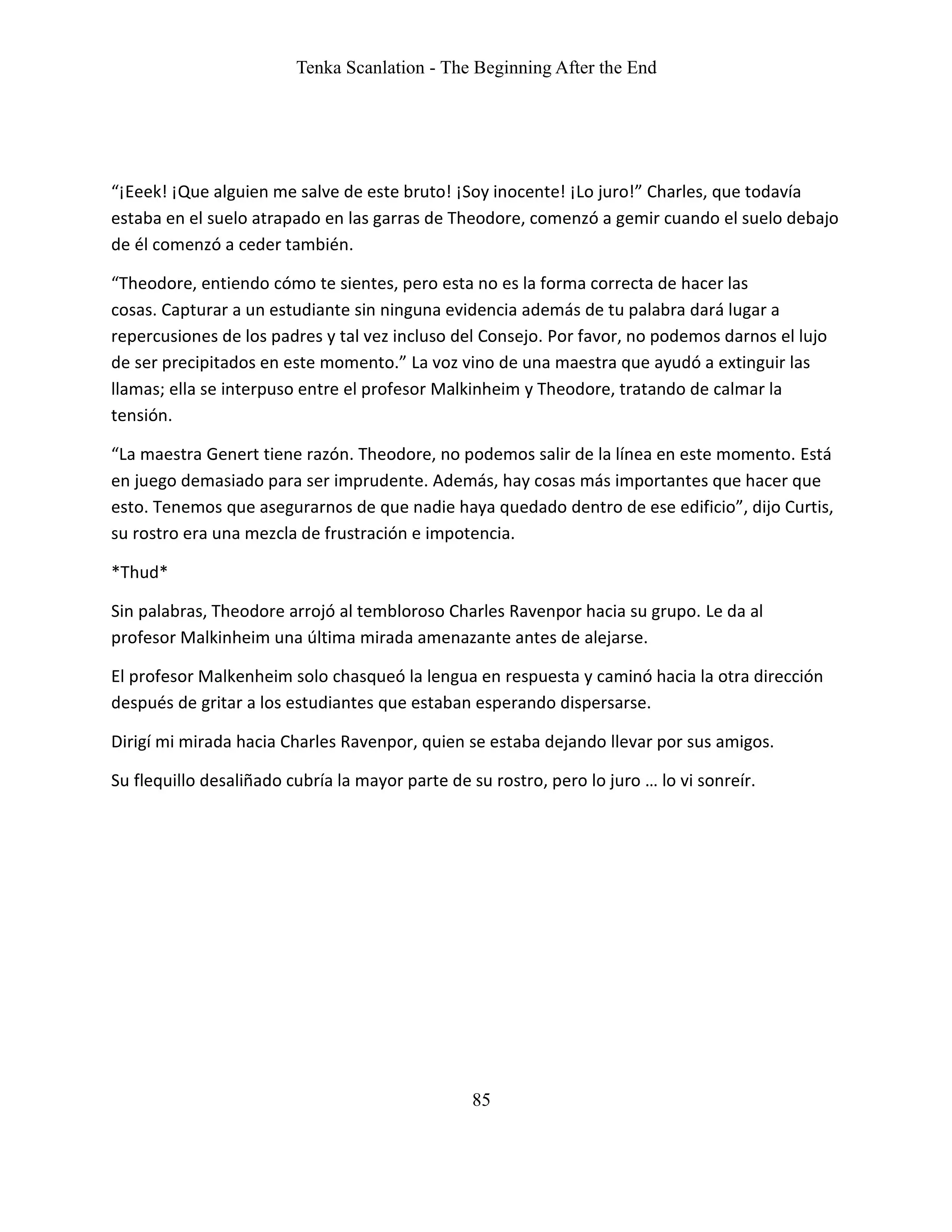 Tenka Scanlation - The Beginning After the End

“¡Eeek! ¡Que alguien me salve de este bruto! ¡Soy inocente! ¡Lo juro!” Charles, que todavía estaba en el suelo atrapado en las garras de Theodore, comenzó a gemir cuando el suelo debajo de él comenzó a ceder también.

“Theodore, entiendo cómo te sientes, pero esta no es la forma correcta de hacer las cosas. Capturar a un estudiante sin ninguna evidencia además de tu palabra dará lugar a repercusiones de los padres y tal vez incluso del Consejo. Por favor, no podemos darnos el lujo de ser precipitados en este momento.” La voz vino de una maestra que ayudó a extinguir las llamas; ella se interpuso entre el profesor Malkinheim y Theodore, tratando de calmar la tensión.

“La maestra Genert tiene razón. Theodore, no podemos salir de la línea en este momento. Está en juego demasiado para ser imprudente. Además, hay cosas más importantes que hacer que esto. Tenemos que asegurarnos de que nadie haya quedado dentro de ese edificio”, dijo Curtis, su rostro era una mezcla de frustración e impotencia.

*Thud*

Sin palabras, Theodore arrojó al tembloroso Charles Ravenpor hacia su grupo. Le da al profesor Malkinheim una última mirada amenazante antes de alejarse.

El profesor Malkenheim solo chasqueó la lengua en respuesta y caminó hacia la otra dirección después de gritar a los estudiantes que estaban esperando dispersarse.

Dirigí mi mirada hacia Charles Ravenpor, quien se estaba dejando llevar por sus amigos.

Su flequillo desaliñado cubría la mayor parte de su rostro, pero lo juro … lo vi sonreír.

85